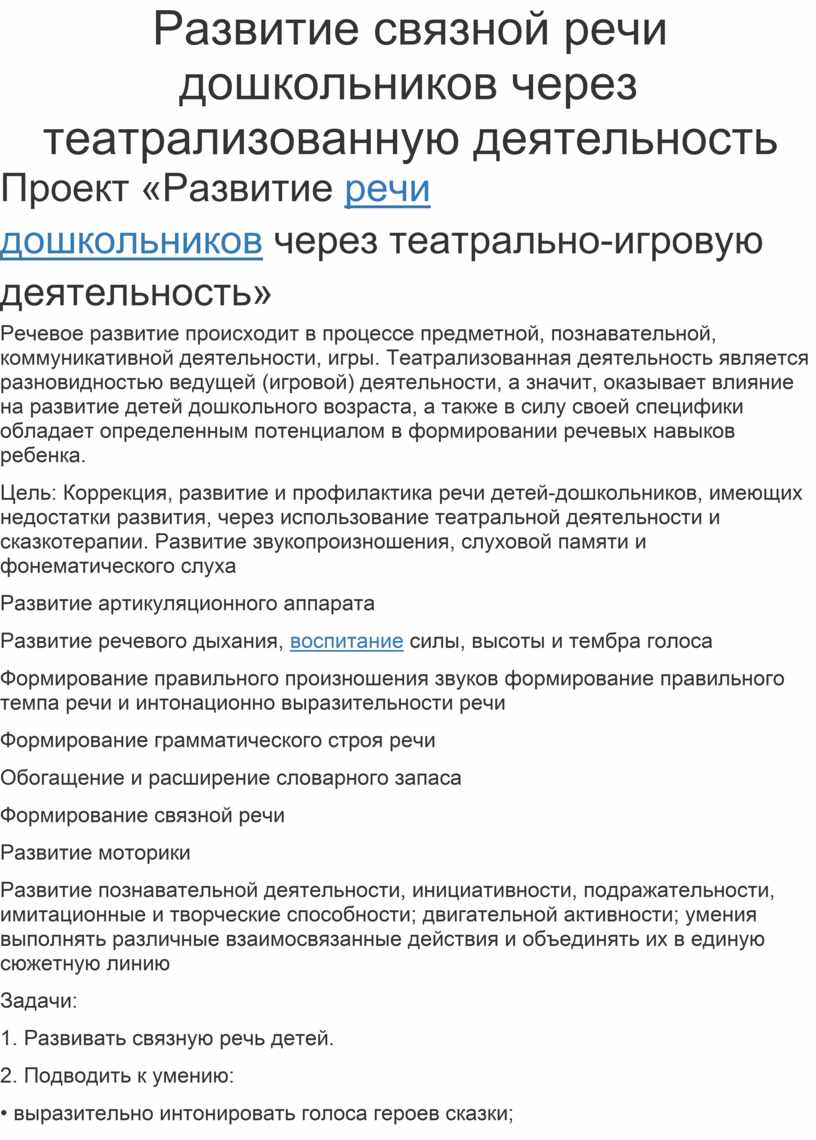 Развитие связной речи дошкольников через театрализованную деятельность

Проект «Развитие речи дошкольников через театрально-игровую деятельность»

Речевое развитие происходит в процессе предметной, познавательной, коммуникативной деятельности, игры. Театрализованная деятельность является разновидностью ведущей (игровой) деятельности, а значит, оказывает влияние на развитие детей дошкольного возраста, а также в силу своей специфики обладает определенным потенциалом в формировании речевых навыков ребенка.

Цель: Коррекция, развитие и профилактика речи детей-дошкольников, имеющих недостатки развития, через использование театральной деятельности и сказкотерапии. Развитие звукопроизношения, слуховой памяти и фонематического слуха

Развитие артикуляционного аппарата

Развитие речевого дыхания, воспитание силы, высоты и тембра голоса

Формирование правильного произношения звуков формирование правильного темпа речи и интонационно выразительности речи

Формирование грамматического строя речи

Обогащение и расширение словарного запаса

Формирование связной речи

Развитие моторики

Развитие познавательной деятельности, инициативности, подражательности, имитационные и творческие способности; двигательной активности; умения выполнять различные взаимосвязанные действия и объединять их в единую сюжетную линию

Задачи:

1. Развивать связную речь детей.

2. Подводить к умению:

• выразительно интонировать голоса героев сказки;